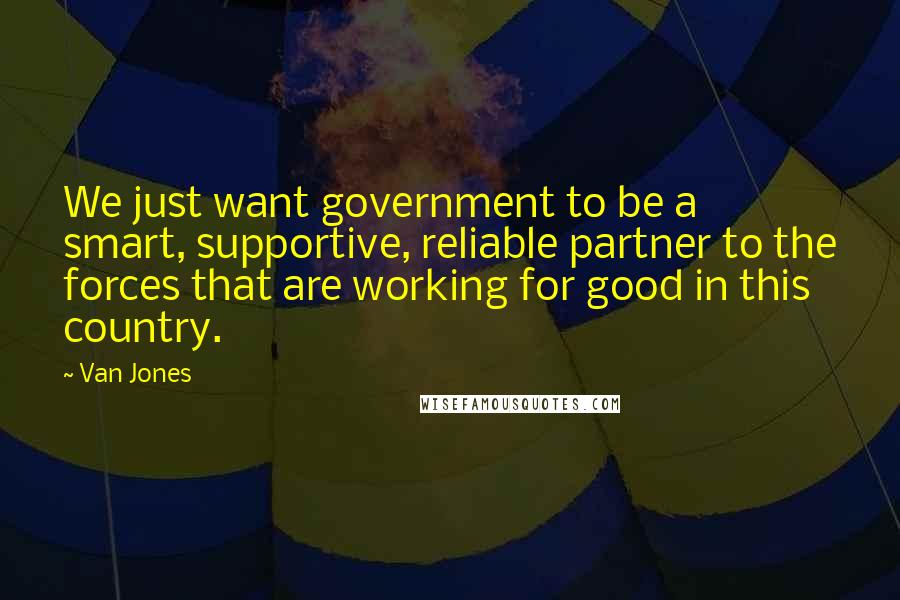 We just want government to be a smart, supportive, reliable partner to the forces that are working for good in this country.

~ Van Jones

WISEFAMOUSQUOTES.COM